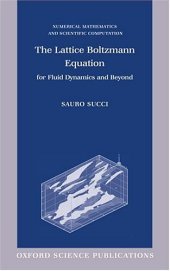 NUMERICAL MATHEMATICS
AND SCIENTIFIC COMPUTATION

The Lattice Boltzmann Equation

for Fluid Dynamics and Beyond

SAURO SUCCI

OXFORD SCIENCE PUBLICATIONS